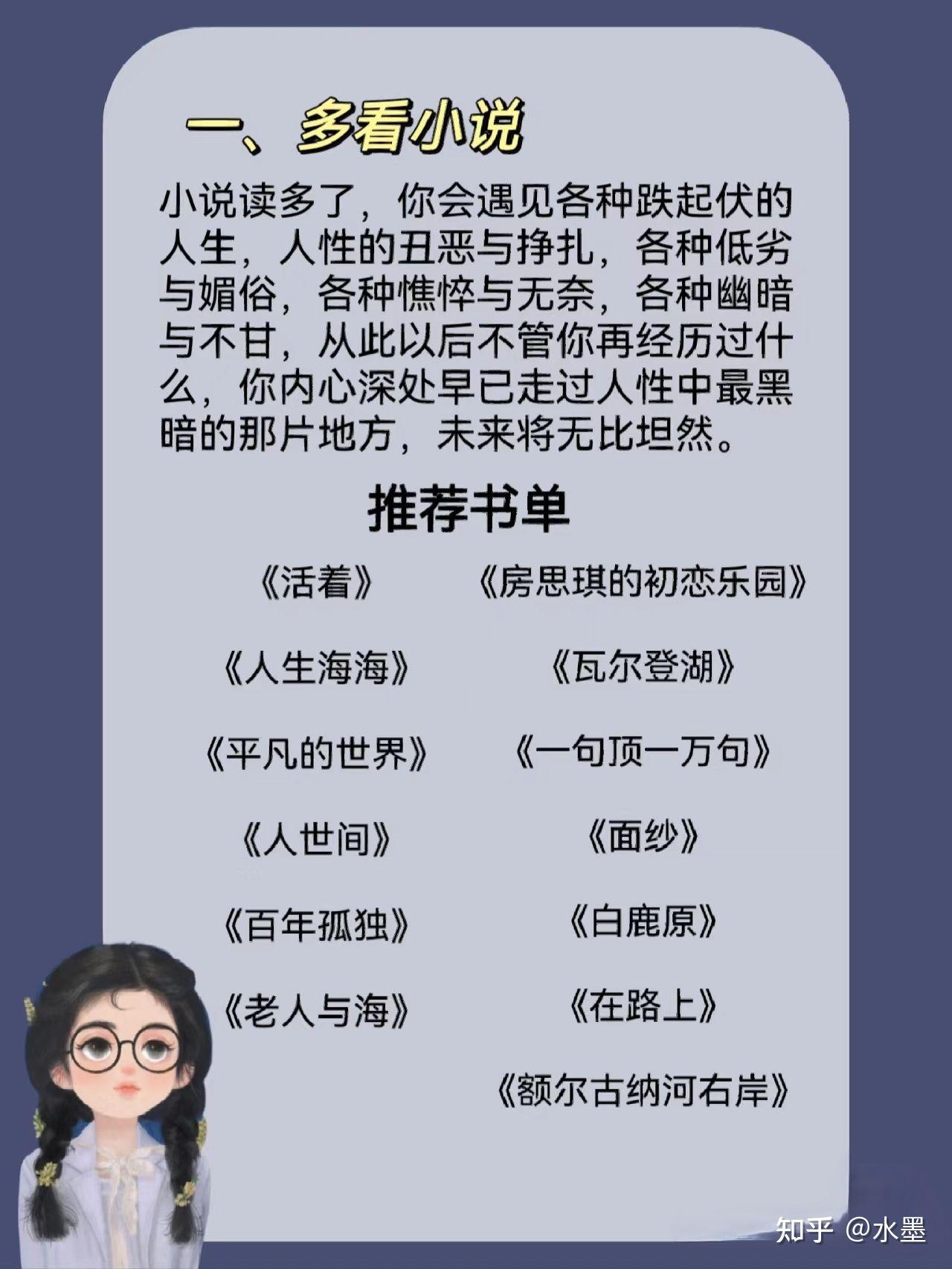 一、多看小说

小说读多了，你会遇见各种跌起伏的人生，人性的丑恶与挣扎，各种低劣与媚俗，各种憔悴与无奈，各种幽暗与不甘，从此以后不管你再经历过什么，你内心深处早已走过人性中最黑暗的那片地方，未来将无比坦然。

推荐书单

《活着》
《人生海海》
《平凡的世界》
《人世间》
《百年孤独》
《老人与海》

《房思琪的初恋乐园》
《瓦尔登湖》
《一句顶一万句》
《面纱》
《白鹿原》
《在路上》
《额尔古纳河右岸》

知乎 @水墨